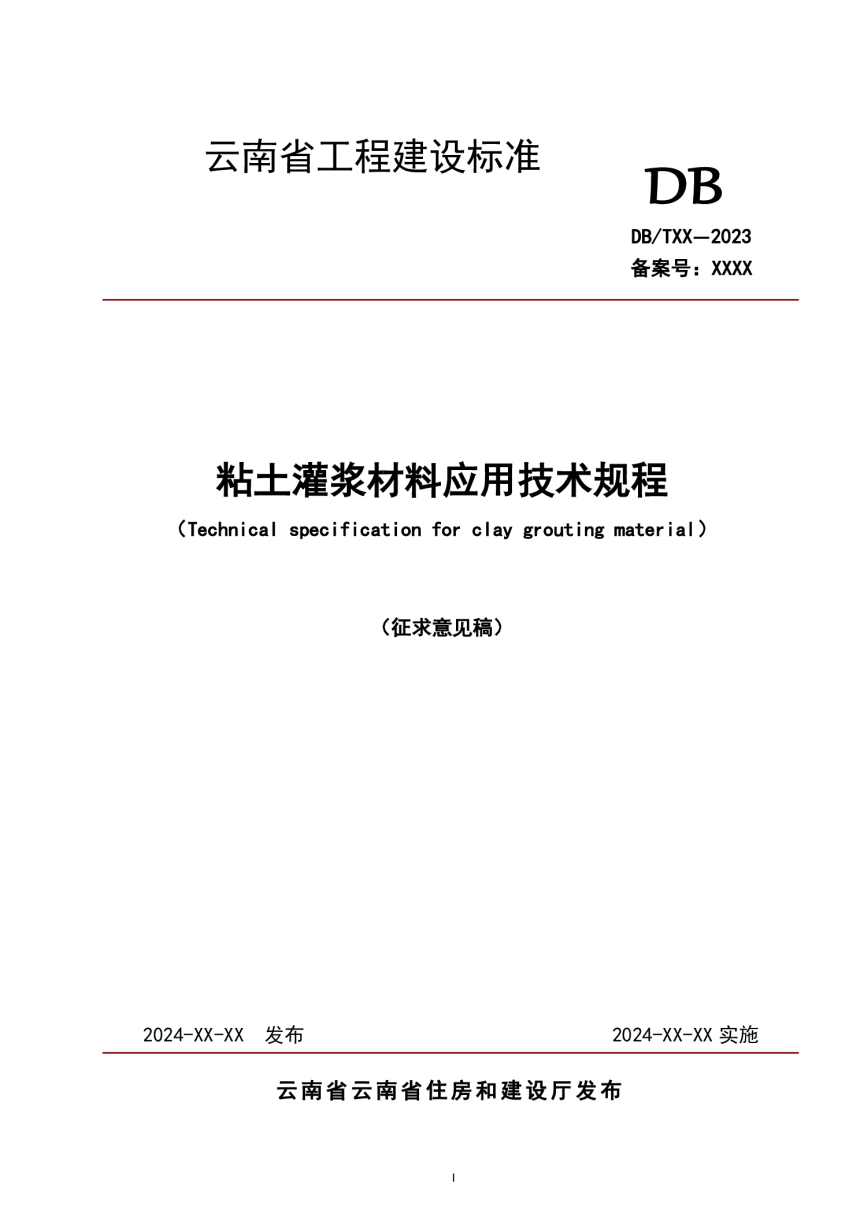 云南省工程建设标准

DB

DB/TXX—2023
备案号：XXXX

粘土灌浆材料应用技术规程
（Technical specification for clay grouting material）

（征求意见稿）

2024-XX-XX 发布

2024-XX-XX 实施

云南省云南省住房和建设厅发布

I